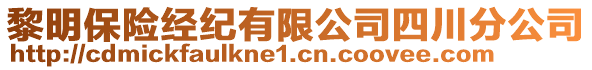 黎明保险经纪有限公司四川分公司
http://cdmickfaulkne1.cn.coovee.com